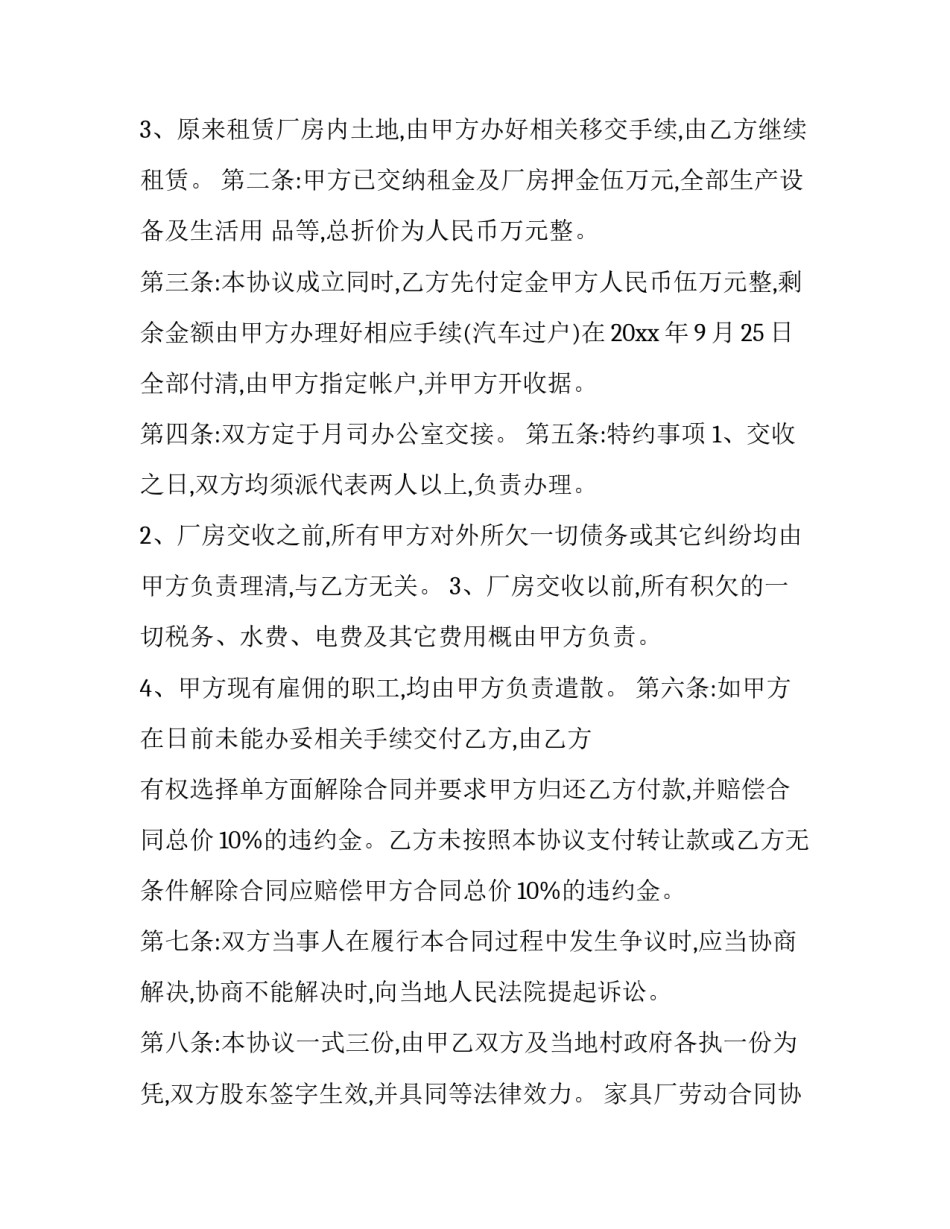 3、原来租赁厂房内土地,由甲方办好相关移交手续,由乙方继续租赁。 第二条:甲方已交纳租金及厂房押金伍万元,全部生产设备及生活用 品等,总折价为人民币万元整。

第三条:本协议成立同时,乙方先付定金甲方人民币伍万元整,剩余金额由甲方办理好相应手续(汽车过户)在 20xx 年 9 月 25 日全部付清,由甲方指定帐户,并甲方开收据。

第四条:双方定于月司办公室交接。 第五条:特约事项 1、交收之日,双方均须派代表两人以上,负责办理。

2、厂房交收之前,所有甲方对外所欠一切债务或其它纠纷均由甲方负责理清,与乙方无关。 3、厂房交收以前,所有积欠的一切税务、水费、电费及其它费用概由甲方负责。

4、甲方现有雇佣的职工,均由甲方负责遣散。 第六条:如甲方在日前未能办妥相关手续交付乙方,由乙方

有权选择单方面解除合同并要求甲方归还乙方付款,并赔偿合同总价 10%的违约金。乙方未按照本协议支付转让款或乙方无条件解除合同应赔偿甲方合同总价 10%的违约金。

第七条:双方当事人在履行本合同过程中发生争议时,应当协商解决,协商不能解决时,向当地人民法院提起诉讼。

第八条:本协议一式三份,由甲乙双方及当地村政府各执一份为凭,双方股东签字生效,并具同等法律效力。 家具厂劳动合同协